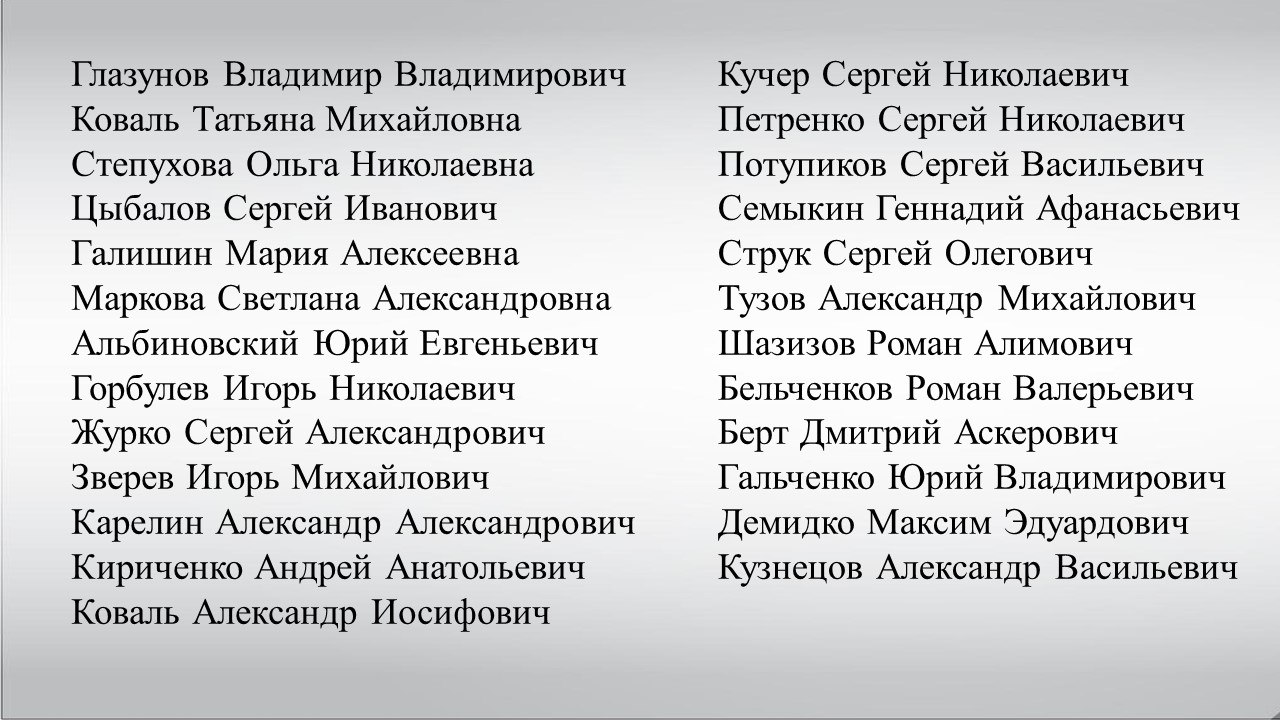 Глазунов Владимир Владимирович
Коваль Татьяна Михайловна
Степухова Ольга Николаевна
Цыбалов Сергей Иванович
Галишин Мария Алексеевна
Маркова Светлана Александровна
Альбиновский Юрий Евгеньевич
Горбулев Игорь Николаевич
Журко Сергей Александрович
Зверев Игорь Михайлович
Карелин Александр Александрович
Кириченко Андрей Анатольевич
Коваль Александр Иосифович

Кучер Сергей Николаевич
Петренко Сергей Николаевич
Потупиков Сергей Васильевич
Семыкин Геннадий Афанасьевич
Струк Сергей Олегович
Тузов Александр Михайлович
Шазизов Роман Алимович
Бельченков Роман Валерьевич
Берт Дмитрий Аскерович
Гальченко Юрий Владимирович
Демидко Максим Эдуардович
Кузнецов Александр Васильевич